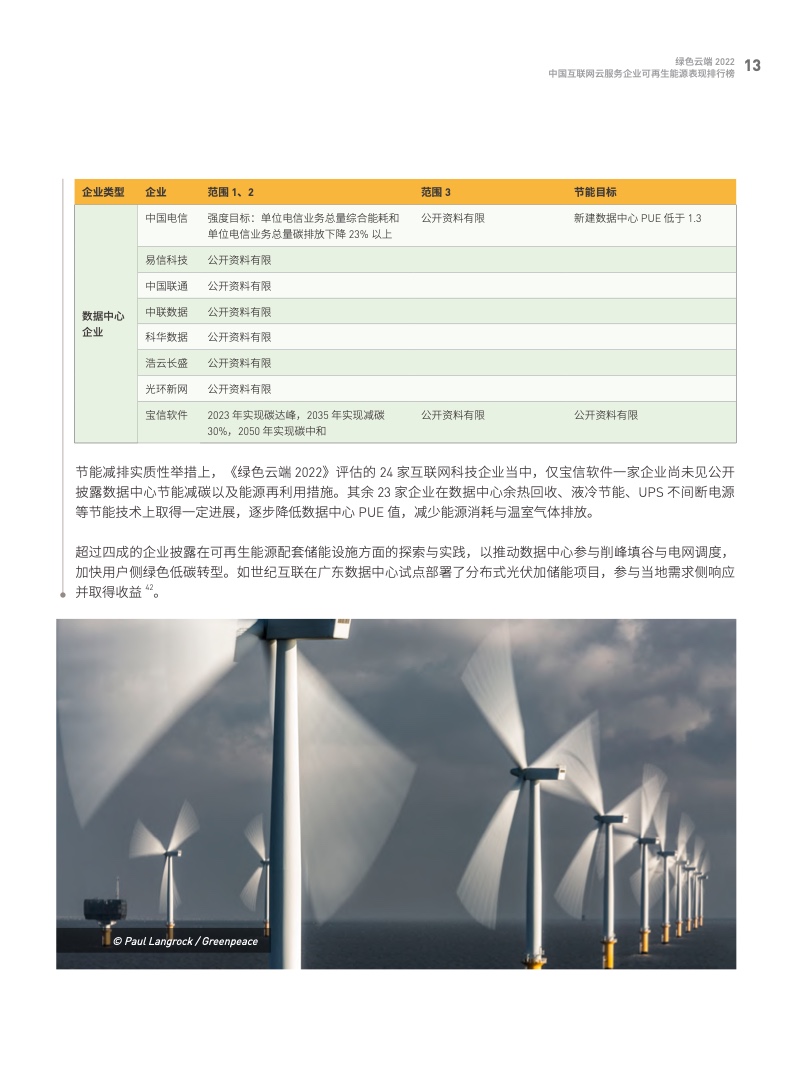 绿色云端 2022
中国互联网云服务企业可再生能源表现排行榜 13

| 企业类型 | 企业 | 范围 1、2 | 范围 3 | 节能目标 |
|---|---|---|---|---|
| 数据中心企业 | 中国电信 | 强度目标：单位电信业务总量综合能耗和单位电信业务总量碳排放下降 23% 以上 | 公开资料有限 | 新建数据中心 PUE 低于 1.3 |
| | 易信科技 | 公开资料有限 | | |
| | 中国联通 | 公开资料有限 | | |
| | 中联数据 | 公开资料有限 | | |
| | 科华数据 | 公开资料有限 | | |
| | 浩云长盛 | 公开资料有限 | | |
| | 光环新网 | 公开资料有限 | | |
| | 宝信软件 | 2023 年实现碳达峰，2035 年实现减碳 30%，2050 年实现碳中和 | 公开资料有限 | 公开资料有限 |

节能减排实质性举措上，《绿色云端 2022》评估的 24 家互联网科技企业当中，仅宝信软件一家企业尚未见公开披露数据中心节能减碳以及能源再利用措施。其余 23 家企业在数据中心余热回收、液冷节能、UPS 不间断电源等节能技术上取得一定进展，逐步降低数据中心 PUE 值，减少能源消耗与温室气体排放。

超过四成的企业披露在可再生能源配套储能设施方面的探索与实践，以推动数据中心参与削峰填谷与电网调度，加快用户侧绿色低碳转型。如世纪互联在广东数据中心试点部署了分布式光伏加储能项目，参与当地需求侧响应并取得收益 $^{42}$。

© Paul Langrock / Greenpeace